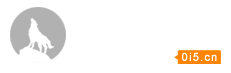 0i5.cn